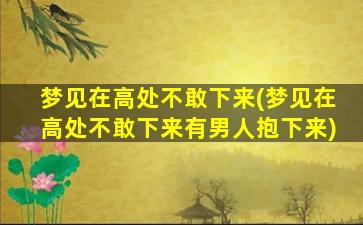 梦见在高处不敢下来(梦见在高处不敢下来有男人抱下来)